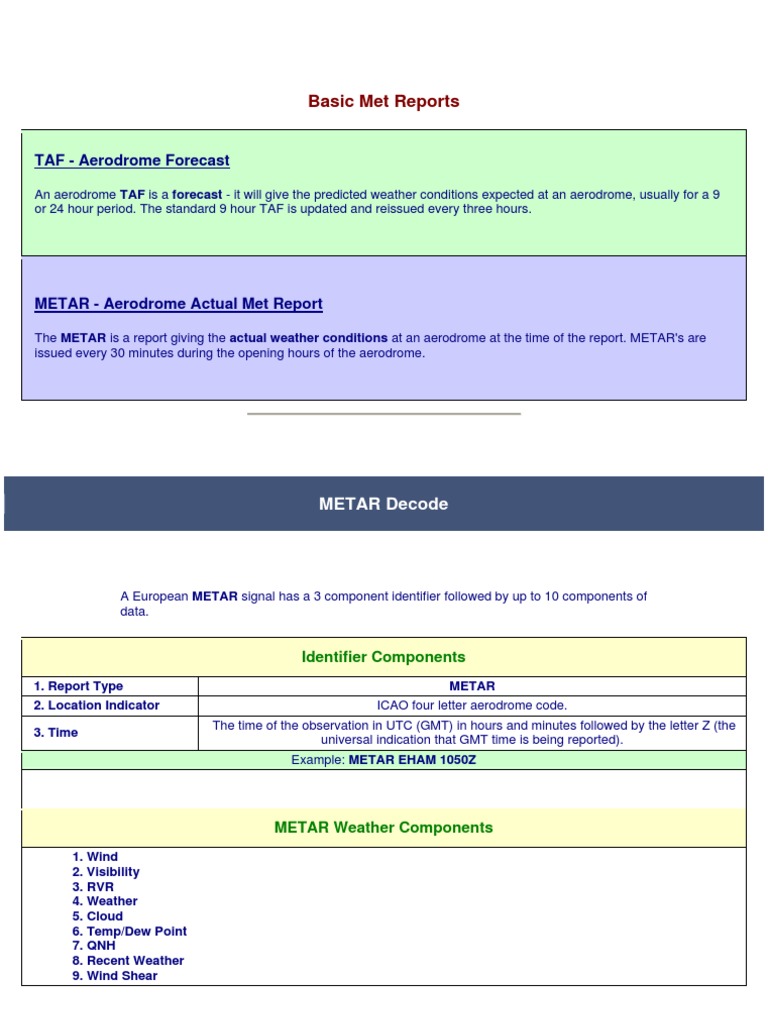 Basic Met Reports

TAF - Aerodrome Forecast

An aerodrome TAF is a forecast - it will give the predicted weather conditions expected at an aerodrome, usually for a 9 or 24 hour period. The standard 9 hour TAF is updated and reissued every three hours.

METAR - Aerodrome Actual Met Report

The METAR is a report giving the actual weather conditions at an aerodrome at the time of the report. METAR's are issued every 30 minutes during the opening hours of the aerodrome.

METAR Decode

A European METAR signal has a 3 component identifier followed by up to 10 components of data.

Identifier Components

| 1. Report Type | METAR |
|---|---|
| 2. Location Indicator | ICAO four letter aerodrome code. |
| 3. Time | The time of the observation in UTC (GMT) in hours and minutes followed by the letter Z (the universal indication that GMT time is being reported). |

Example: METAR EHAM 1050Z

METAR Weather Components

1. Wind
2. Visibility
3. RVR
4. Weather
5. Cloud
6. Temp/Dew Point
7. QNH
8. Recent Weather
9. Wind Shear